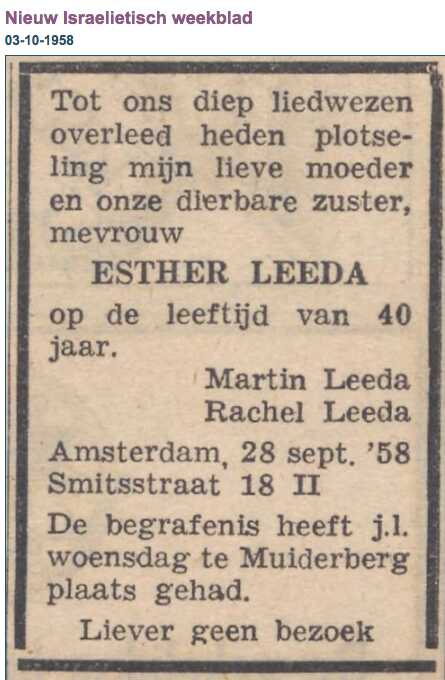 Nieuw Israelietisch weekblad
03-10-1958

Tot ons diep liedwezen overleed heden plotseling mijn lieve moeder en onze dierbare zuster, mevrouw

ESTHER LEEDA

op de leeftijd van 40 jaar.

Martin Leeda
Rachel Leeda

Amsterdam, 28 sept. '58
Smitsstraat 18 II

De begrafenis heeft j.l. woensdag te Muiderberg plaats gehad.

Liever geen bezoek